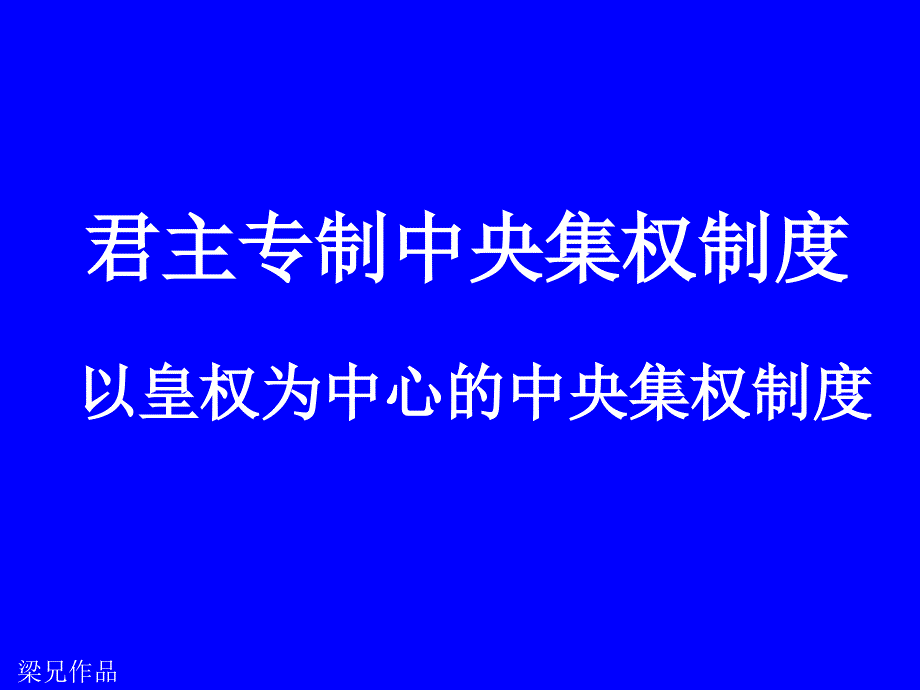 君主专制中央集权制度

以皇权为中心的中央集权制度

梁兄作品